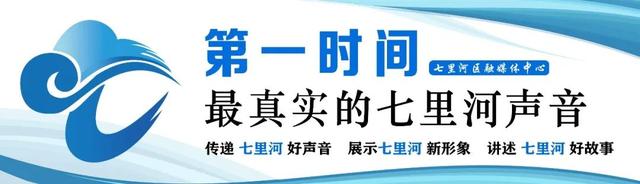 第一时间
七里河区融媒体中心
最真实的七里河声音
传递 七里河 好声音 展示七里河 新形象 讲述 七里河 好故事